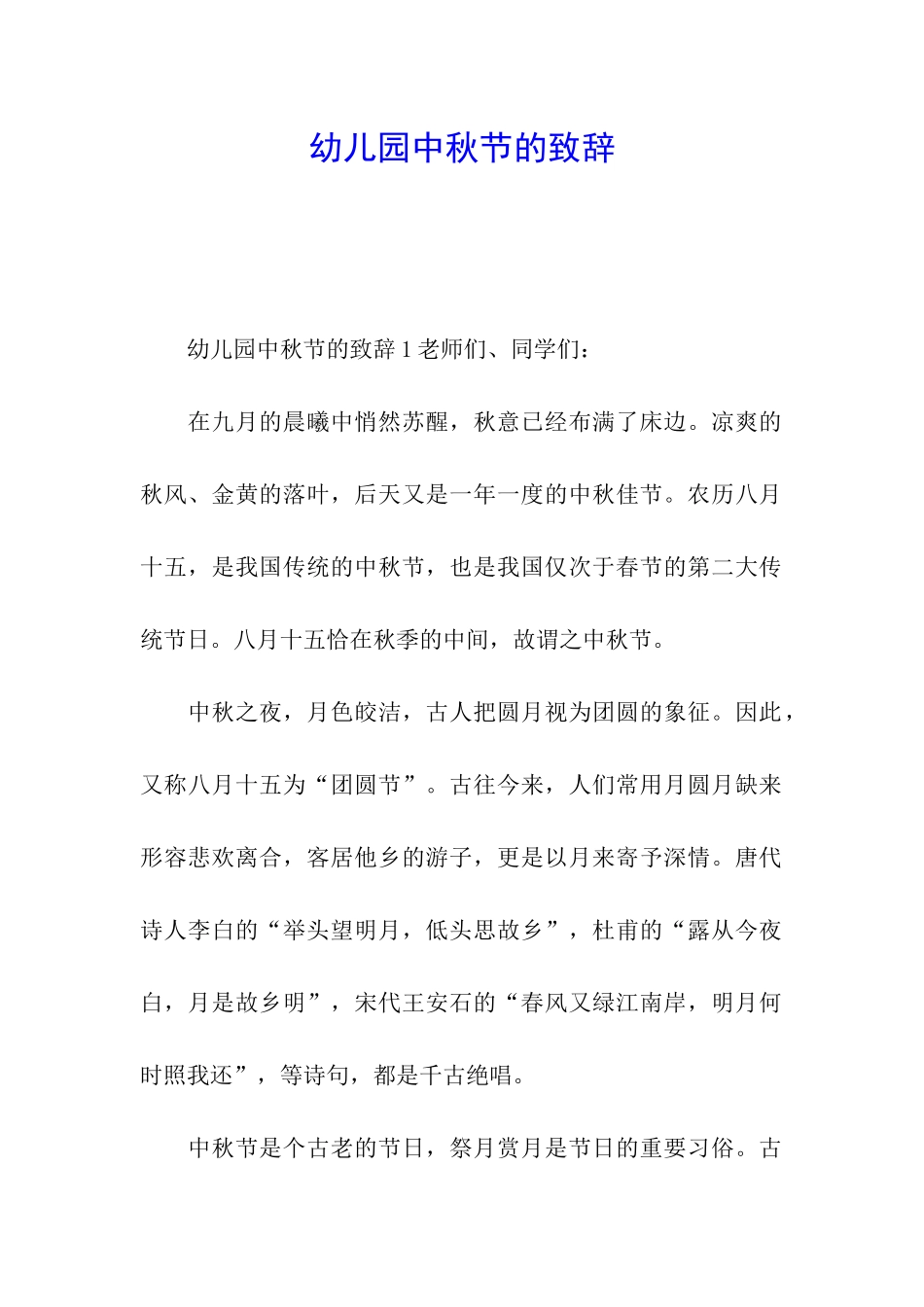 幼儿园中秋节的致辞

幼儿园中秋节的致辞 1 老师们、同学们：

在九月的晨曦中悄然苏醒，秋意已经布满了床边。凉爽的秋风、金黄的落叶，后天又是一年一度的中秋佳节。农历八月十五，是我国传统的中秋节，也是我国仅次于春节的第二大传统节日。八月十五恰在秋季的中间，故谓之中秋节。

中秋之夜，月色皎洁，古人把圆月视为团圆的象征。因此，又称八月十五为“团圆节”。古往今来，人们常用月圆月缺来形容悲欢离合，客居他乡的游子，更是以月来寄予深情。唐代诗人李白的“举头望明月，低头思故乡”，杜甫的“露从今夜白，月是故乡明”，宋代王安石的“春风又绿江南岸，明月何时照我还”，等诗句，都是千古绝唱。

中秋节是个古老的节日，祭月赏月是节日的重要习俗。古